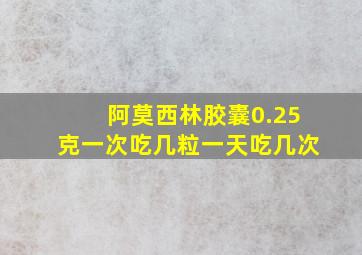 阿莫西林胶囊0.25克一次吃几粒一天吃几次